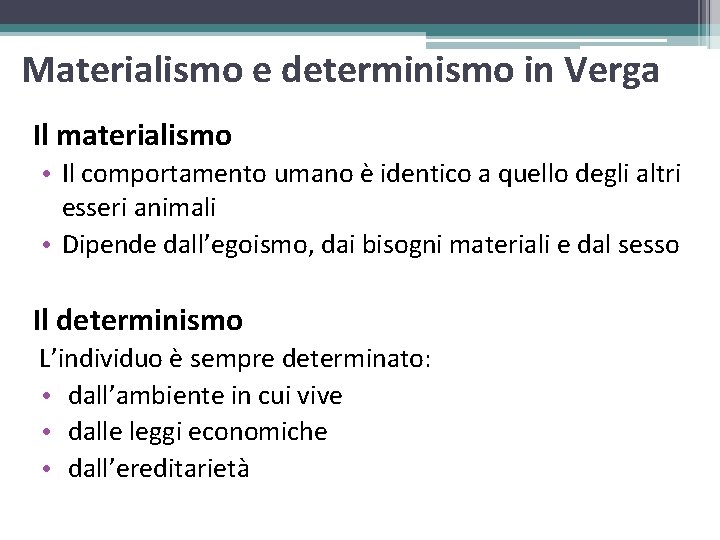 Materialismo e determinismo in Verga

Il materialismo

• Il comportamento umano è identico a quello degli altri esseri animali
• Dipende dall'egoismo, dai bisogni materiali e dal sesso

Il determinismo

L'individuo è sempre determinato:

• dall'ambiente in cui vive
• dalle leggi economiche
• dall'ereditarietà